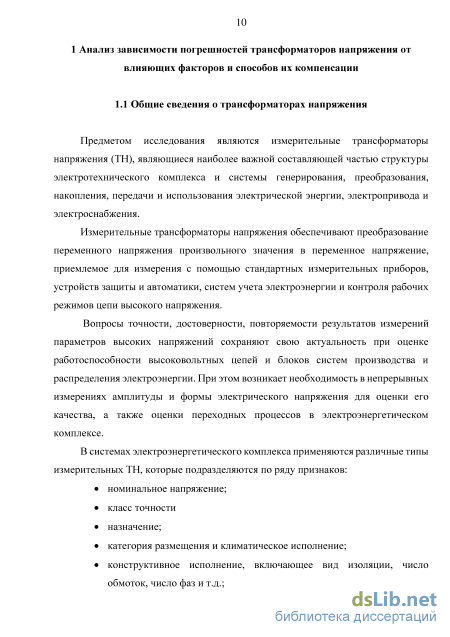 10

1 Анализ зависимости погрешностей трансформаторов напряжения от влияющих факторов и способов их компенсации

1.1 Общие сведения о трансформаторах напряжения

Предметом исследования являются измерительные трансформаторы напряжения (ТН), являющиеся наиболее важной составляющей частью структуры электротехнического комплекса и системы генерирования, преобразования, накопления, передачи и использования электрической энергии, электропривода и электроснабжения.

Измерительные трансформаторы напряжения обеспечивают преобразование переменного напряжения произвольного значения в переменное напряжение, приемлемое для измерения с помощью стандартных измерительных приборов, устройств защиты и автоматики, систем учета электроэнергии и контроля рабочих режимов цепи высокого напряжения.

Вопросы точности, достоверности, повторяемости результатов измерений параметров высоких напряжений сохраняют свою актуальность при оценке работоспособности высоковольтных цепей и блоков систем производства и распределения электроэнергии. При этом возникает необходимость в непрерывных измерениях амплитуды и формы электрического напряжения для оценки его качества, а также оценки переходных процессов в электроэнергетическом комплексе.

В системах электроэнергетического комплекса применяются различные типы измерительных ТН, которые подразделяются по ряду признаков:

• номинальное напряжение;
• класс точности
• назначение;
• категория размещения и климатическое исполнение;
• конструктивное исполнение, включающее вид изоляции, число обмоток, число фаз и т.д.;

dsLib.net
библиотека диссертаций